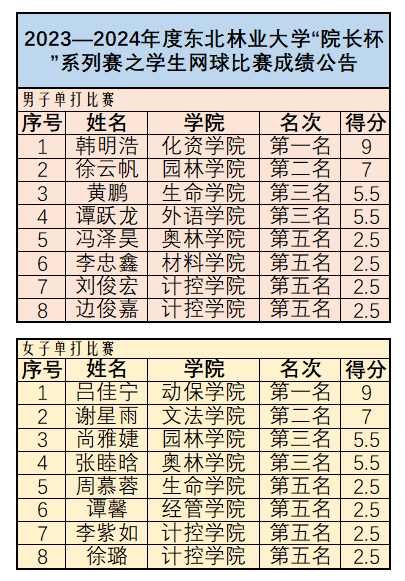 2023—2024年度东北林业大学“院长杯”系列赛之学生网球比赛成绩公告

男子单打比赛

| 序号 | 姓名 | 学院 | 名次 | 得分 |
|---|---|---|---|---|
| 1 | 韩明浩 | 化资学院 | 第一名 | 9 |
| 2 | 徐云帆 | 园林学院 | 第二名 | 7 |
| 3 | 黄鹏 | 生命学院 | 第三名 | 5.5 |
| 4 | 谭跃龙 | 外语学院 | 第三名 | 5.5 |
| 5 | 冯泽昊 | 奥林学院 | 第五名 | 2.5 |
| 6 | 李忠鑫 | 材料学院 | 第五名 | 2.5 |
| 7 | 刘俊宏 | 计控学院 | 第五名 | 2.5 |
| 8 | 边俊嘉 | 计控学院 | 第五名 | 2.5 |

女子单打比赛

| 序号 | 姓名 | 学院 | 名次 | 得分 |
|---|---|---|---|---|
| 1 | 吕佳宁 | 动保学院 | 第一名 | 9 |
| 2 | 谢星雨 | 文法学院 | 第二名 | 7 |
| 3 | 尚雅婕 | 园林学院 | 第三名 | 5.5 |
| 4 | 张睦晗 | 奥林学院 | 第三名 | 5.5 |
| 5 | 周慕蓉 | 生命学院 | 第五名 | 2.5 |
| 6 | 谭馨 | 经管学院 | 第五名 | 2.5 |
| 7 | 李紫如 | 计控学院 | 第五名 | 2.5 |
| 8 | 徐璐 | 计控学院 | 第五名 | 2.5 |